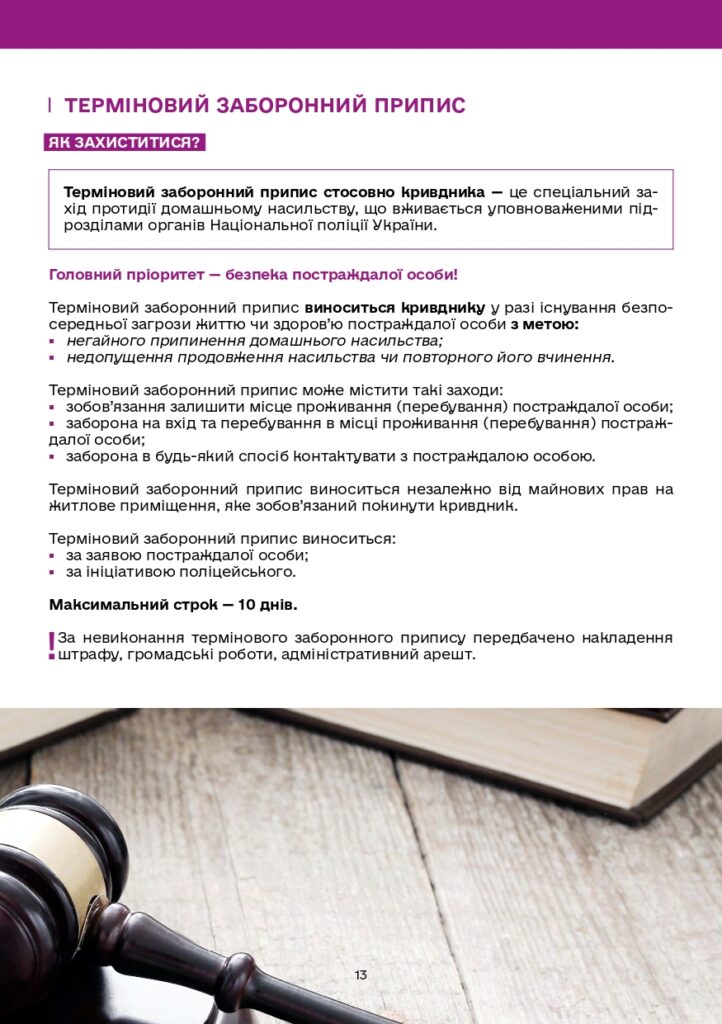 ТЕРМІНОВИЙ ЗАБОРОННИЙ ПРИПИС

ЯК ЗАХИСТИТИСЯ?

Терміновий заборонний припис стосовно кривдника — це спеціальний захід протидії домашньому насильству, що вживається уповноваженими підрозділами органів Національної поліції України.

Головний пріоритет — безпека постраждалої особи!

Терміновий заборонний припис виноситься кривднику у разі існування безпосередньої загрози життю чи здоров'ю постраждалої особи з метою:
▪ негайного припинення домашнього насильства;
▪ недопущення продовження насильства чи повторного його вчинення.

Терміновий заборонний припис може містити такі заходи:
▪ зобов'язання залишити місце проживання (перебування) постраждалої особи;
▪ заборона на вхід та перебування в місці проживання (перебування) постраждалої особи;
▪ заборона в будь-який спосіб контактувати з постраждалою особою.

Терміновий заборонний припис виноситься незалежно від майнових прав на житлове приміщення, яке зобов'язаний покинути кривдник.

Терміновий заборонний припис виноситься:
▪ за заявою постраждалої особи;
▪ за ініціативою поліцейського.

Максимальний строк — 10 днів.

! За невиконання термінового заборонного припису передбачено накладення штрафу, громадські роботи, адміністративний арешт.

13